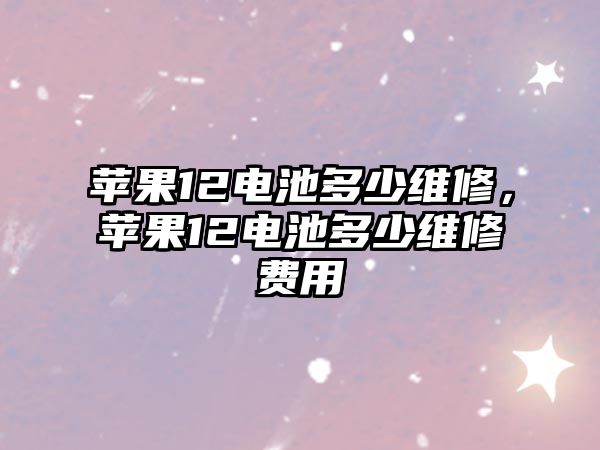 苹果12电池多少维修，苹果12电池多少维修费用